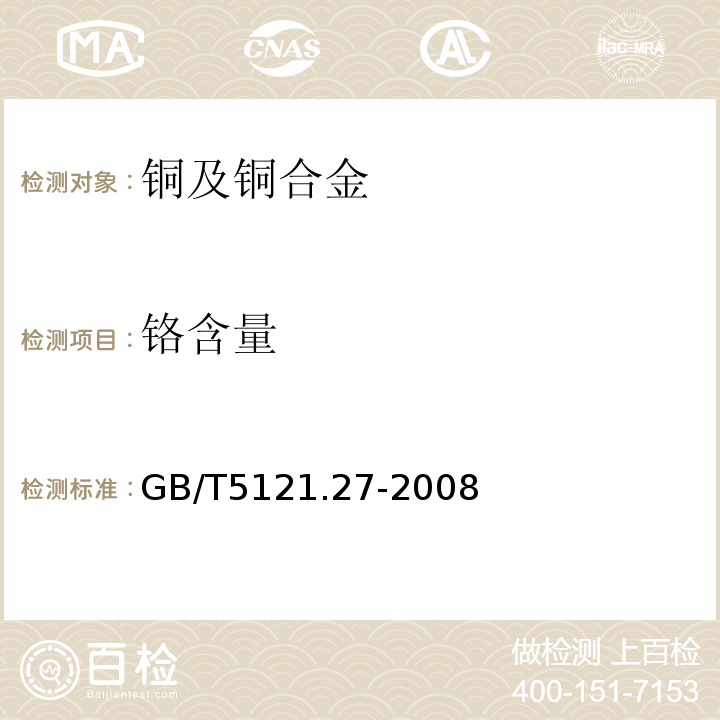 MA CNAS AC ilac-MRA

检测对象：铜及铜合金

检测项目：铬含量

检测标准：GB/T5121.27-2008

百检
Baijiantest.com

做检测 上百检
400-151-7153